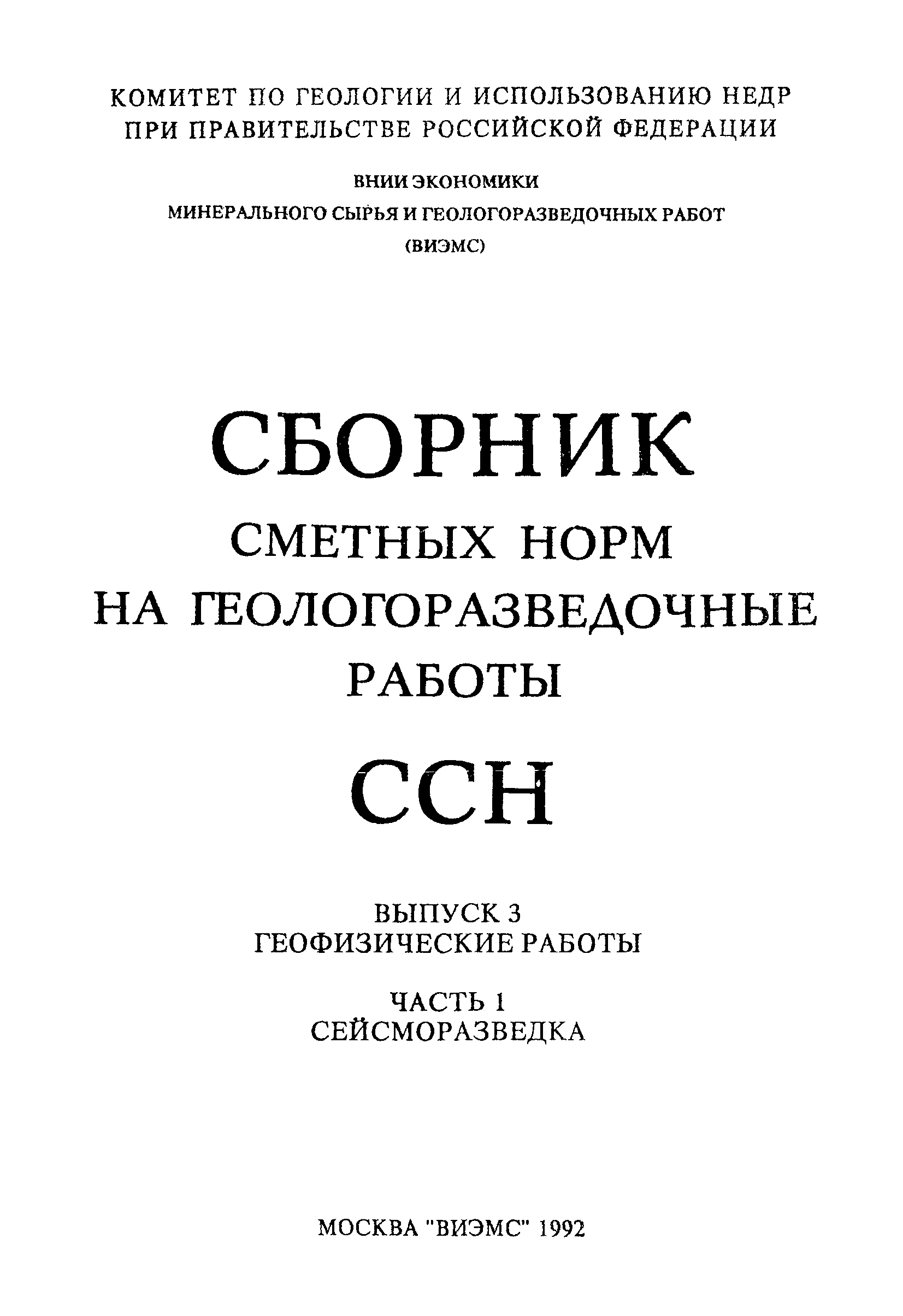 КОМИТЕТ ПО ГЕОЛОГИИ И ИСПОЛЬЗОВАНИЮ НЕДР ПРИ ПРАВИТЕЛЬСТВЕ РОССИЙСКОЙ ФЕДЕРАЦИИ

ВНИИ ЭКОНОМИКИ
МИНЕРАЛЬНОГО СЫРЬЯ И ГЕОЛОГОРАЗВЕДОЧНЫХ РАБОТ
(ВИЭМС)

СБОРНИК
СМЕТНЫХ НОРМ
НА ГЕОЛОГОРАЗВЕДОЧНЫЕ
РАБОТЫ
ССН

ВЫПУСК 3
ГЕОФИЗИЧЕСКИЕ РАБОТЫ

ЧАСТЬ 1
СЕЙСМОРАЗВЕДКА

МОСКВА "ВИЭМС" 1992